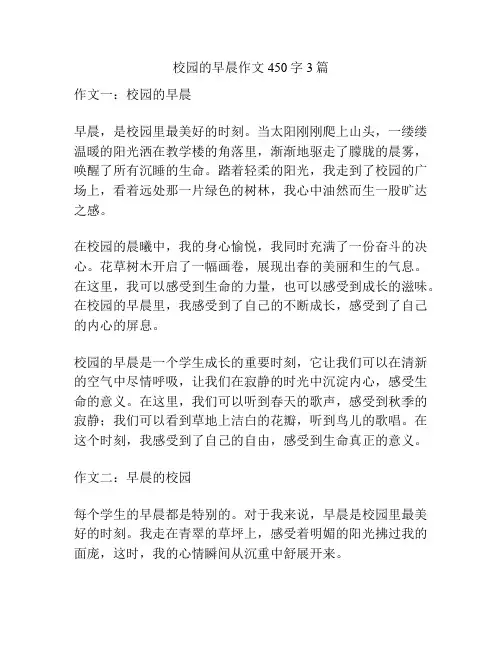 校园的早晨作文 450 字 3 篇

作文一：校园的早晨

早晨，是校园里最美好的时刻。当太阳刚刚爬上山头，一缕缕温暖的阳光洒在教学楼的角落里，渐渐地驱走了朦胧的晨雾，唤醒了所有沉睡的生命。踏着轻柔的阳光，我走到了校园的广场上，看着远处那一片绿色的树林，我心中油然而生一股旷达之感。

在校园的晨曦中，我的身心愉悦，我同时充满了一份奋斗的决心。花草树木开启了一幅画卷，展现出春的美丽和生的气息。在这里，我可以感受到生命的力量，也可以感受到成长的滋味。在校园的早晨里，我感受到了自己的不断成长，感受到了自己的内心的屏息。

校园的早晨是一个学生成长的重要时刻，它让我们可以在清新的空气中尽情呼吸，让我们在寂静的时光中沉淀内心，感受生命的意义。在这里，我们可以听到春天的歌声，感受到秋季的寂静；我们可以看到草地上洁白的花瓣，听到鸟儿的歌唱。在这个时刻，我感受到了自己的自由，感受到生命真正的意义。

作文二：早晨的校园

每个学生的早晨都是特别的。对于我来说，早晨是校园里最美好的时刻。我走在青翠的草坪上，感受着明媚的阳光拂过我的面庞，这时，我的心情瞬间从沉重中舒展开来。